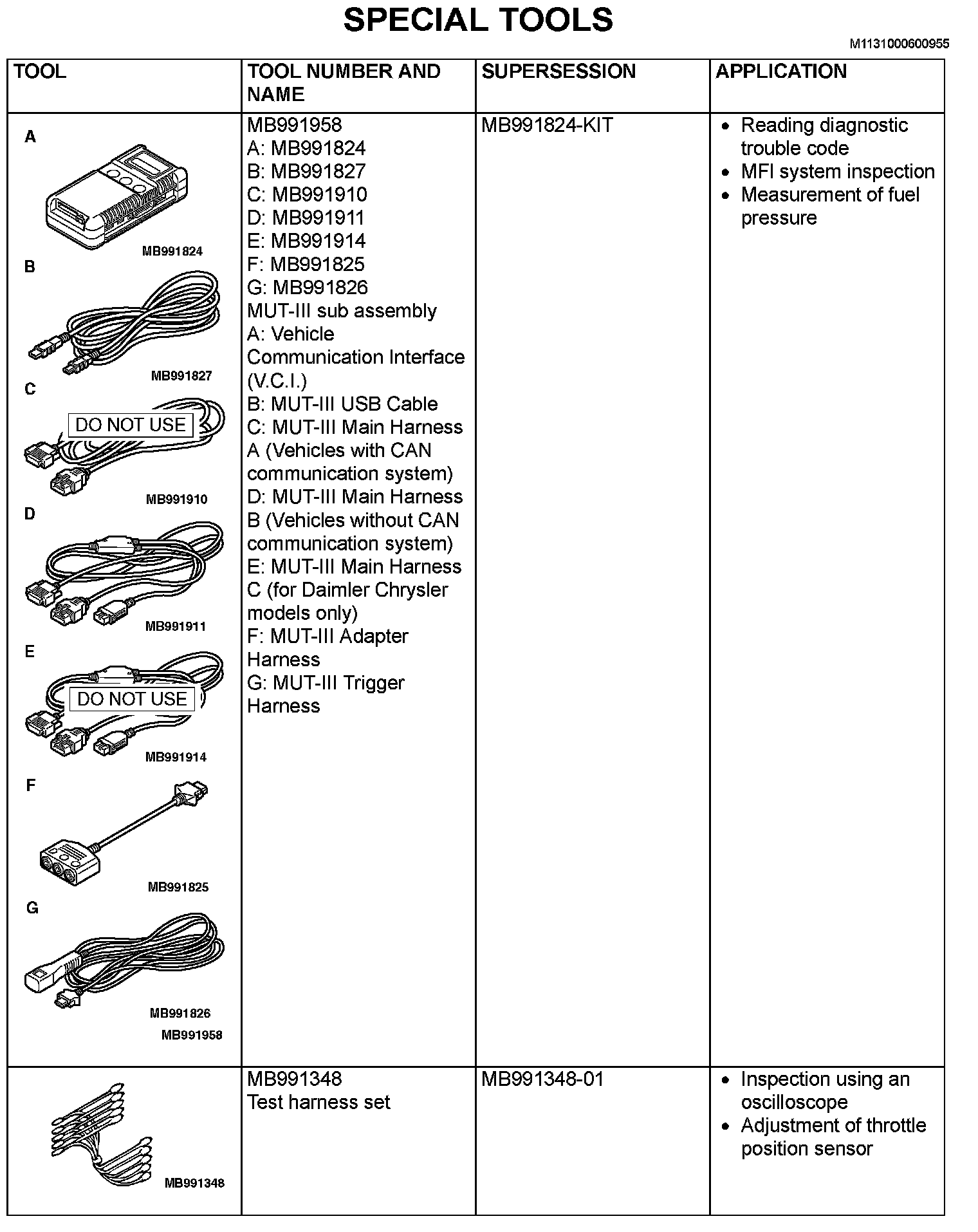 SPECIAL TOOLS

M1131000600955

| TOOL | TOOL NUMBER AND NAME | SUPERSESSION | APPLICATION |
|---|---|---|---|
| A MB991824 B MB991827 C DO NOT USE MB991910 D MB991911 E DO NOT USE MB991914 F MB991825 G MB991826 MB991958 | MB991958 A: MB991824 B: MB991827 C: MB991910 D: MB991911 E: MB991914 F: MB991825 G: MB991826 MUT-III sub assembly A: Vehicle Communication Interface (V.C.I.) B: MUT-III USB Cable C: MUT-III Main Harness A (Vehicles with CAN communication system) D: MUT-III Main Harness B (Vehicles without CAN communication system) E: MUT-III Main Harness C (for Daimler Chrysler models only) F: MUT-III Adapter Harness G: MUT-III Trigger Harness | MB991824-KIT | • Reading diagnostic trouble code • MFI system inspection • Measurement of fuel pressure |
| MB991348 | MB991348 Test harness set | MB991348-01 | • Inspection using an oscilloscope • Adjustment of throttle position sensor |